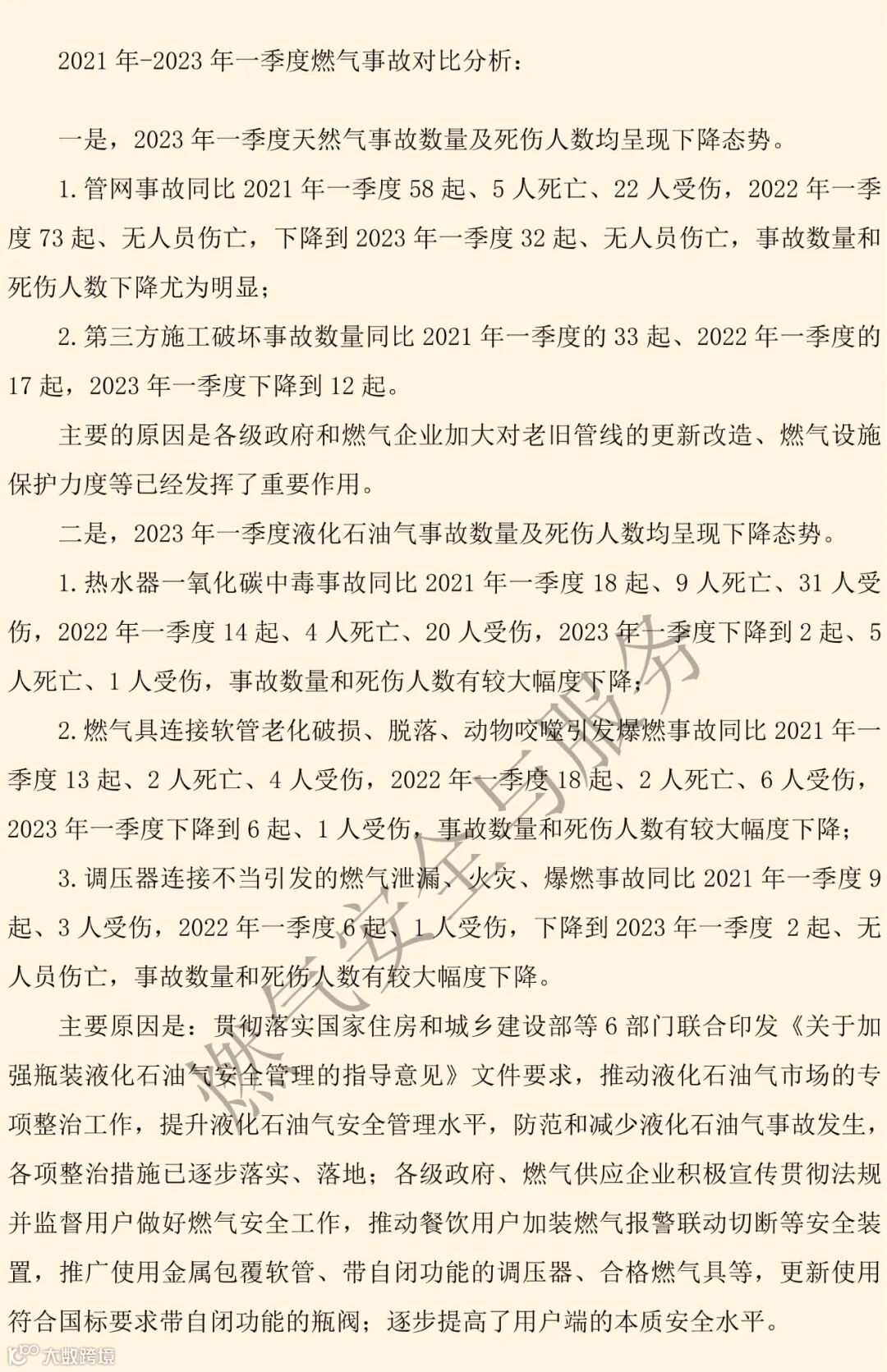 2021 年-2023 年一季度燃气事故对比分析：

一是，2023 年一季度天然气事故数量及死伤人数均呈现下降态势。

1. 管网事故同比 2021 年一季度 58 起、5 人死亡、22 人受伤，2022 年一季度 73 起、无人员伤亡，下降到 2023 年一季度 32 起、无人员伤亡，事故数量和死伤人数下降尤为明显；

2. 第三方施工破坏事故数量同比 2021 年一季度的 33 起、2022 年一季度的 17 起，2023 年一季度下降到 12 起。

主要的原因是各级政府和燃气企业加大对老旧管线的更新改造、燃气设施保护力度等已经发挥了重要作用。

二是，2023 年一季度液化石油气事故数量及死伤人数均呈现下降态势。

1. 热水器一氧化碳中毒事故同比 2021 年一季度 18 起、9 人死亡、31 人受伤，2022 年一季度 14 起、4 人死亡、20 人受伤，2023 年一季度下降到 2 起、5 人死亡、1 人受伤，事故数量和死伤人数有较大幅度下降；

2. 燃气具连接软管老化破损、脱落、动物咬噬引发爆燃事故同比 2021 年一季度 13 起、2 人死亡、4 人受伤，2022 年一季度 18 起、2 人死亡、6 人受伤，2023 年一季度下降到 6 起、1 人受伤，事故数量和死伤人数有较大幅度下降；

3. 调压器连接不当引发的燃气泄漏、火灾、爆燃事故同比 2021 年一季度 9 起、3 人受伤，2022 年一季度 6 起、1 人受伤，下降到 2023 年一季度 2 起、无人员伤亡，事故数量和死伤人数有较大幅度下降。

主要原因是：贯彻落实国家住房和城乡建设部等 6 部门联合印发《关于加强瓶装液化石油气安全管理的指导意见》文件要求，推动液化石油气市场的专项整治工作，提升液化石油气安全管理水平，防范和减少液化石油气事故发生，各项整治措施已逐步落实、落地；各级政府、燃气供应企业积极宣传贯彻法规并监督用户做好燃气安全工作，推动餐饮用户加装燃气报警联动切断等安全装置，推广使用金属包覆软管、带自闭功能的调压器、合格燃气具等，更新使用符合国标要求带自闭功能的瓶阀；逐步提高了用户端的本质安全水平。

燃气安全与服务

大数跨境